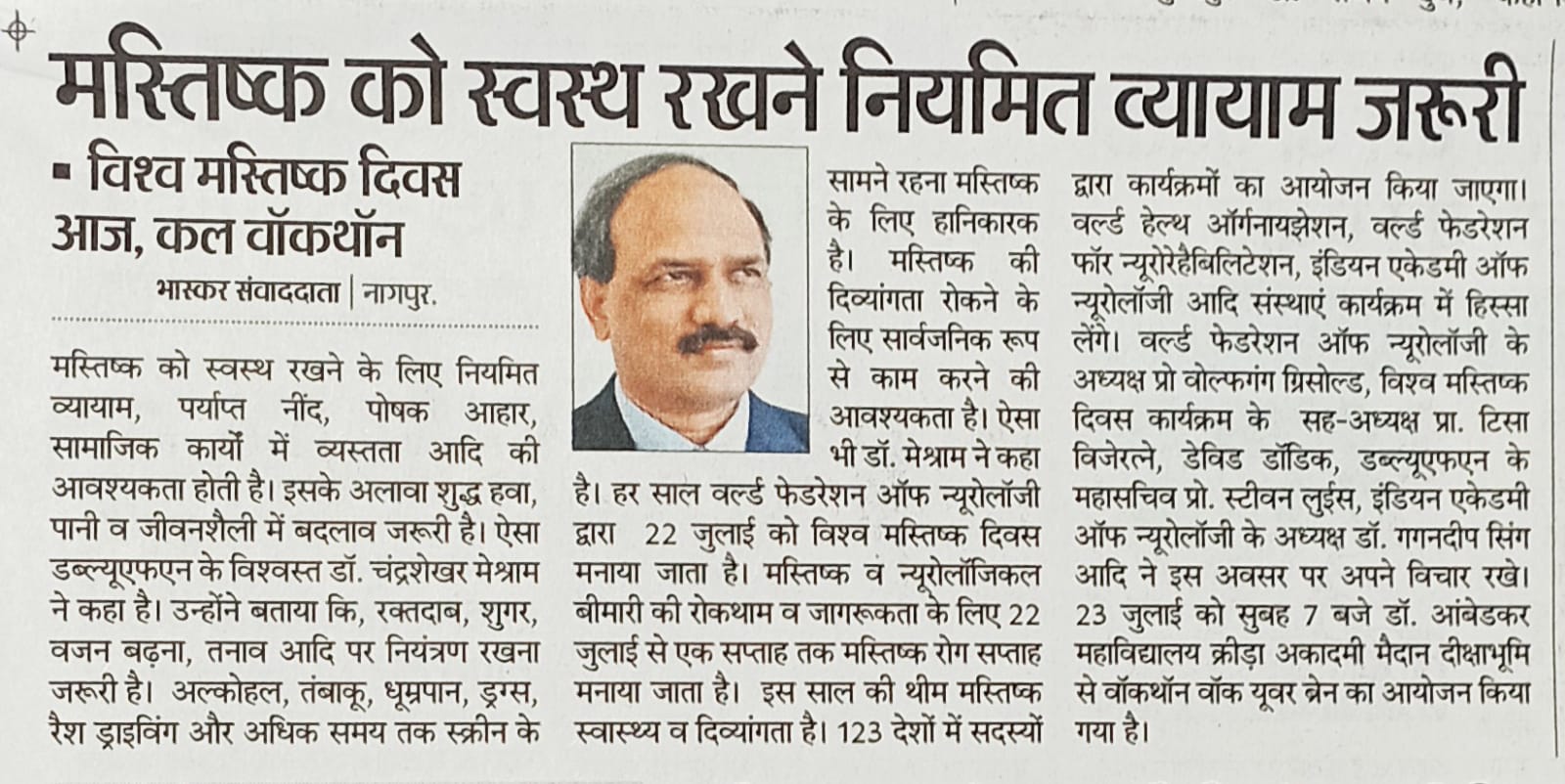 मस्तिष्क को स्वस्थ रखने नियमित व्यायाम जरूरी

▪ विश्व मस्तिष्क दिवस आज, कल वॉकथॉन

भास्कर संवाददाता | नागपुर.

मस्तिष्क को स्वस्थ रखने के लिए नियमित व्यायाम, पर्याप्त नींद, पोषक आहार, सामाजिक कार्यों में व्यस्तता आदि की आवश्यकता होती है। इसके अलावा शुद्ध हवा, पानी व जीवनशैली में बदलाव जरूरी है। ऐसा डब्ल्यूएफएन के विश्वस्त डॉ. चंद्रशेखर मेश्राम ने कहा है। उन्होंने बताया कि, रक्तदाब, शुगर, वजन बढ़ना, तनाव आदि पर नियंत्रण रखना जरूरी है। अल्कोहल, तंबाकू, धूम्रपान, ड्रग्स, रैश ड्राइविंग और अधिक समय तक स्क्रीन के सामने रहना मस्तिष्क के लिए हानिकारक है। मस्तिष्क की दिव्यांगता रोकने के लिए सार्वजनिक रूप से काम करने की आवश्यकता है। ऐसा भी डॉ. मेश्राम ने कहा है। हर साल वर्ल्ड फेडरेशन ऑफ न्यूरोलॉजी द्वारा 22 जुलाई को विश्व मस्तिष्क दिवस मनाया जाता है। मस्तिष्क व न्यूरोलॉजिकल बीमारी की रोकथाम व जागरूकता के लिए 22 जुलाई से एक सप्ताह तक मस्तिष्क रोग सप्ताह मनाया जाता है। इस साल की थीम मस्तिष्क स्वास्थ्य व दिव्यांगता है। 123 देशों में सदस्यों द्वारा कार्यक्रमों का आयोजन किया जाएगा। वर्ल्ड हेल्थ ऑर्गनायझेशन, वर्ल्ड फेडरेशन फॉर न्यूरोरेहैबिलिटेशन, इंडियन एकेडमी ऑफ न्यूरोलॉजी आदि संस्थाएं कार्यक्रम में हिस्सा लेंगे। वर्ल्ड फेडरेशन ऑफ न्यूरोलॉजी के अध्यक्ष प्रो वोल्फगंग ग्रिसोल्ड, विश्व मस्तिष्क दिवस कार्यक्रम के सह-अध्यक्ष प्रा. टिसा विजेरत्ने, डेविड डॉडिक, डब्ल्यूएफएन के महासचिव प्रो. स्टीवन लुईस, इंडियन एकेडमी ऑफ न्यूरोलॉजी के अध्यक्ष डॉ. गगनदीप सिंग आदि ने इस अवसर पर अपने विचार रखे। 23 जुलाई को सुबह 7 बजे डॉ. आंबेडकर महाविद्यालय क्रीड़ा अकादमी मैदान दीक्षाभूमि से वॉकथॉन वॉक यूवर ब्रेन का आयोजन किया गया है।